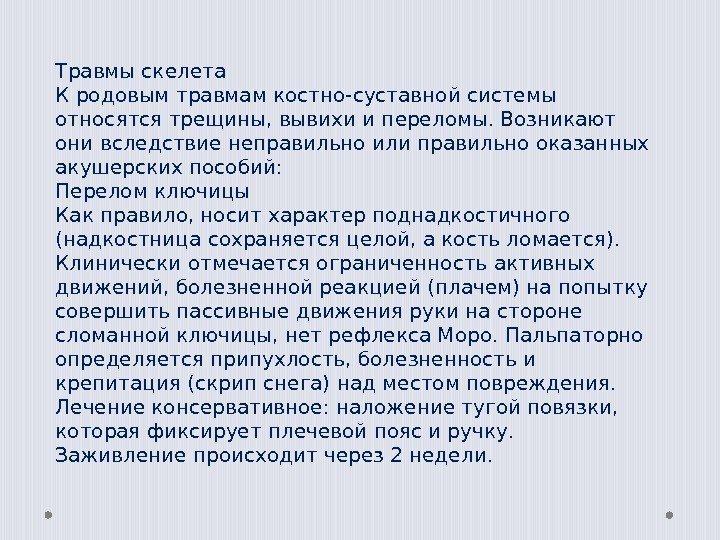 Травмы скелета
К родовым травмам костно-суставной системы относятся трещины, вывихи и переломы. Возникают они вследствие неправильно или правильно оказанных акушерских пособий:
Перелом ключицы
Как правило, носит характер поднадкостичного (надкостница сохраняется целой, а кость ломается). Клинически отмечается ограниченность активных движений, болезненной реакцией (плачем) на попытку совершить пассивные движения руки на стороне сломанной ключицы, нет рефлекса Моро. Пальпаторно определяется припухлость, болезненность и крепитация (скрип снега) над местом повреждения. Лечение консервативное: наложение тугой повязки, которая фиксирует плечевой пояс и ручку. Заживление происходит через 2 недели.